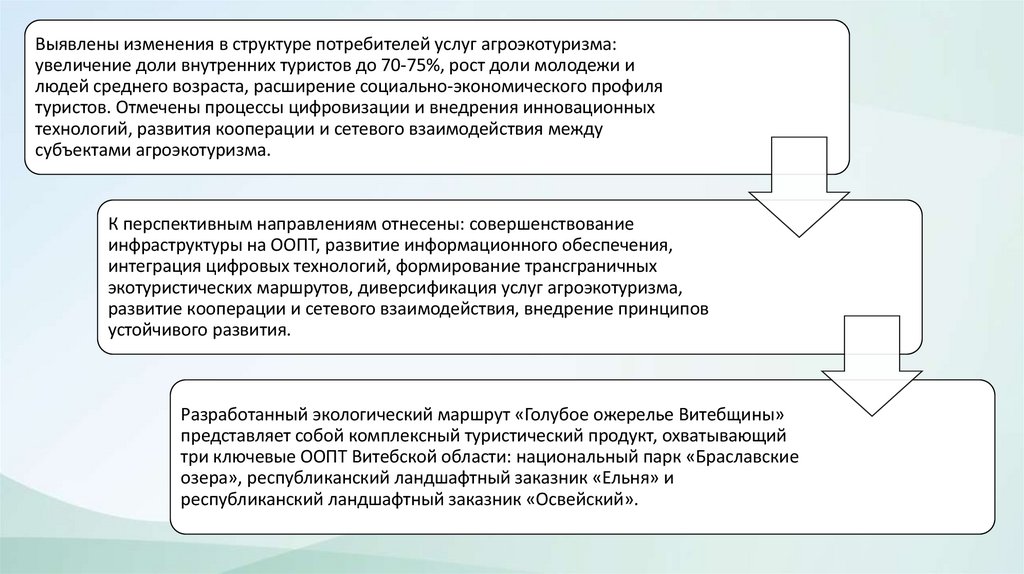 Выявлены изменения в структуре потребителей услуг агроэкотуризма: увеличение доли внутренних туристов до 70-75%, рост доли молодежи и людей среднего возраста, расширение социально-экономического профиля туристов. Отмечены процессы цифровизации и внедрения инновационных технологий, развития кооперации и сетевого взаимодействия между субъектами агроэкотуризма.

К перспективным направлениям отнесены: совершенствование инфраструктуры на ООПТ, развитие информационного обеспечения, интеграция цифровых технологий, формирование трансграничных экотуристических маршрутов, диверсификация услуг агроэкотуризма, развитие кооперации и сетевого взаимодействия, внедрение принципов устойчивого развития.

Разработанный экологический маршрут «Голубое ожерелье Витебщины» представляет собой комплексный туристический продукт, охватывающий три ключевые ООПТ Витебской области: национальный парк «Браславские озера», республиканский ландшафтный заказник «Ельня» и республиканский ландшафтный заказник «Освейский».